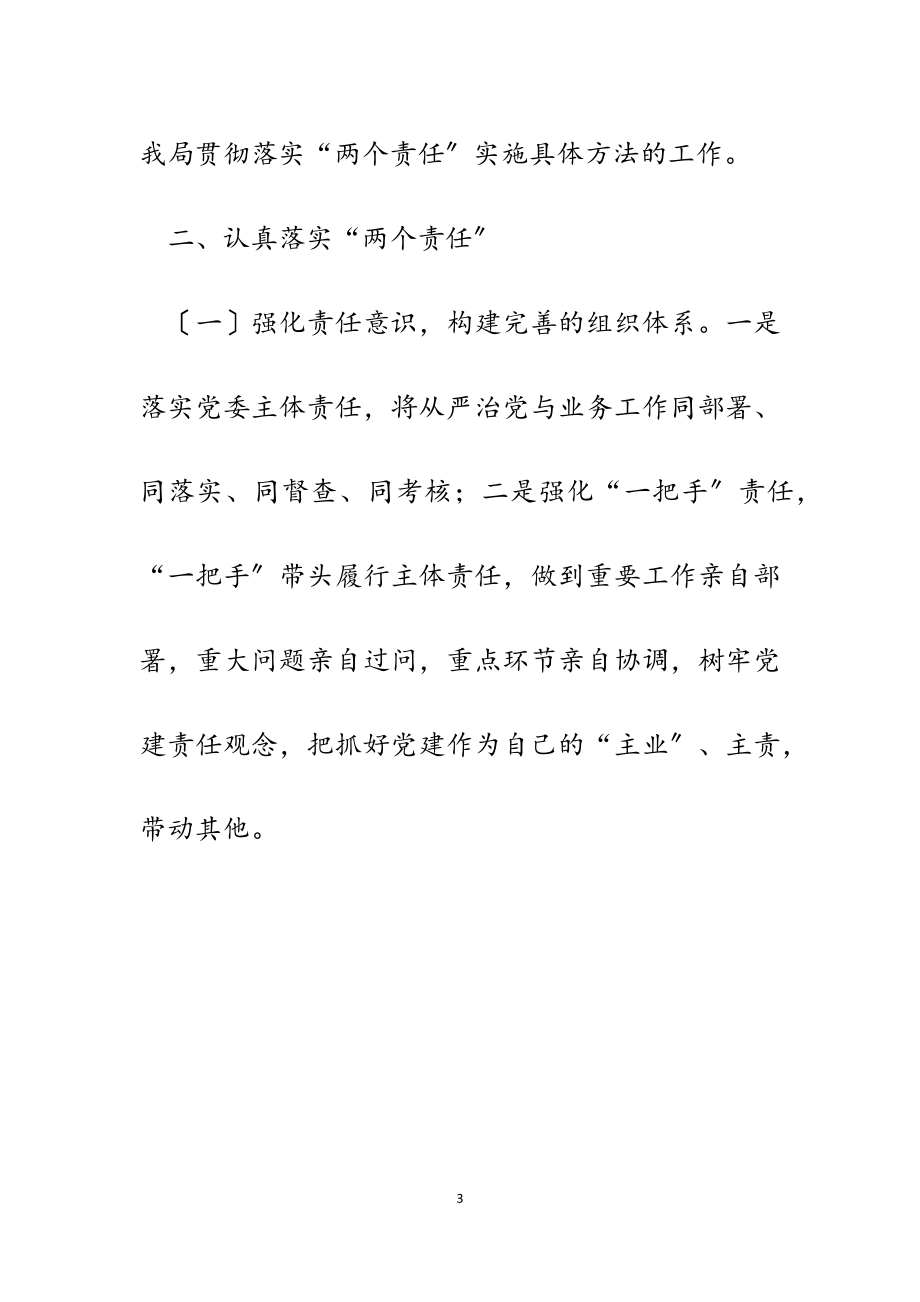 我局贯彻落实“两个责任〞实施具体方法的工作。

二、认真落实“两个责任〞

〔一〕强化责任意识，构建完善的组织体系。一是落实党委主体责任，将从严治党与业务工作同部署、同落实、同督查、同考核；二是强化“一把手〞责任，“一把手〞带头履行主体责任，做到重要工作亲自部署，重大问题亲自过问，重点环节亲自协调，树牢党建责任观念，把抓好党建作为自己的“主业〞、主责，带动其他。

3